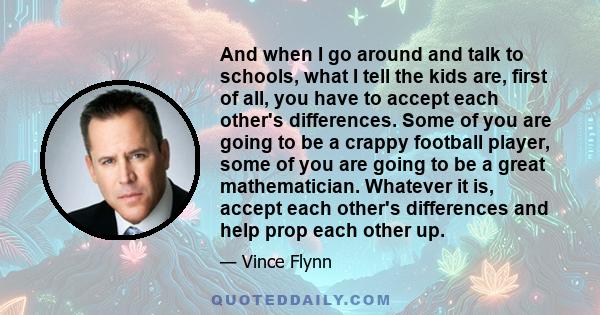 And when I go around and talk to schools, what I tell the kids are, first of all, you have to accept each other's differences. Some of you are going to be a crappy football player, some of you are going to be a great mathematician. Whatever it is, accept each other's differences and help prop each other up.

— Vince Flynn

QUOTEDDAILY.COM